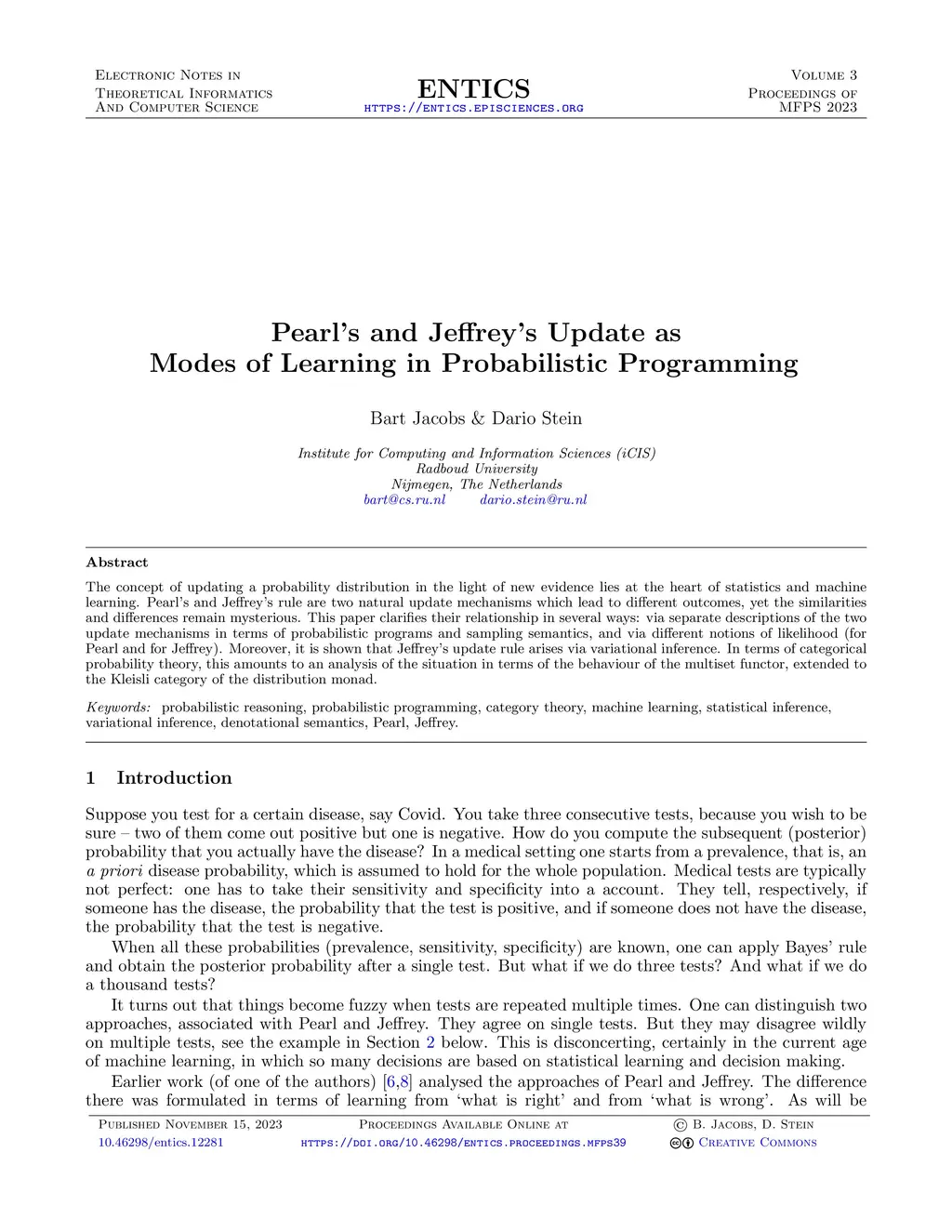 Electronic Notes in
Theoretical Informatics
And Computer Science

ENTICS
https://entics.episciences.org

Volume 3
Proceedings of
MFPS 2023

Pearl's and Jeffrey's Update as
Modes of Learning in Probabilistic Programming

Bart Jacobs & Dario Stein

Institute for Computing and Information Sciences (iCIS)
Radboud University
Nijmegen, The Netherlands
bart@cs.ru.nl dario.stein@ru.nl

Abstract

The concept of updating a probability distribution in the light of new evidence lies at the heart of statistics and machine learning. Pearl's and Jeffrey's rule are two natural update mechanisms which lead to different outcomes, yet the similarities and differences remain mysterious. This paper clarifies their relationship in several ways: via separate descriptions of the two update mechanisms in terms of probabilistic programs and sampling semantics, and via different notions of likelihood (for Pearl and for Jeffrey). Moreover, it is shown that Jeffrey's update rule arises via variational inference. In terms of categorical probability theory, this amounts to an analysis of the situation in terms of the behaviour of the multiset functor, extended to the Kleisli category of the distribution monad.

Keywords: probabilistic reasoning, probabilistic programming, category theory, machine learning, statistical inference, variational inference, denotational semantics, Pearl, Jeffrey.

1 Introduction

Suppose you test for a certain disease, say Covid. You take three consecutive tests, because you wish to be sure – two of them come out positive but one is negative. How do you compute the subsequent (posterior) probability that you actually have the disease? In a medical setting one starts from a prevalence, that is, an a priori disease probability, which is assumed to hold for the whole population. Medical tests are typically not perfect: one has to take their sensitivity and specificity into a account. They tell, respectively, if someone has the disease, the probability that the test is positive, and if someone does not have the disease, the probability that the test is negative.

When all these probabilities (prevalence, sensitivity, specificity) are known, one can apply Bayes' rule and obtain the posterior probability after a single test. But what if we do three tests? And what if we do a thousand tests?

It turns out that things become fuzzy when tests are repeated multiple times. One can distinguish two approaches, associated with Pearl and Jeffrey. They agree on single tests. But they may disagree wildly on multiple tests, see the example in Section 2 below. This is disconcerting, certainly in the current age of machine learning, in which so many decisions are based on statistical learning and decision making.

Earlier work (of one of the authors) [6,8] analysed the approaches of Pearl and Jeffrey. The difference there was formulated in terms of learning from 'what is right' and from 'what is wrong'. As will be

Published November 15, 2023
10.46298/entics.12281

Proceedings Available Online at
https://doi.org/10.46298/entics.proceedings.mfps39

© B. Jacobs, D. Stein
Creative Commons